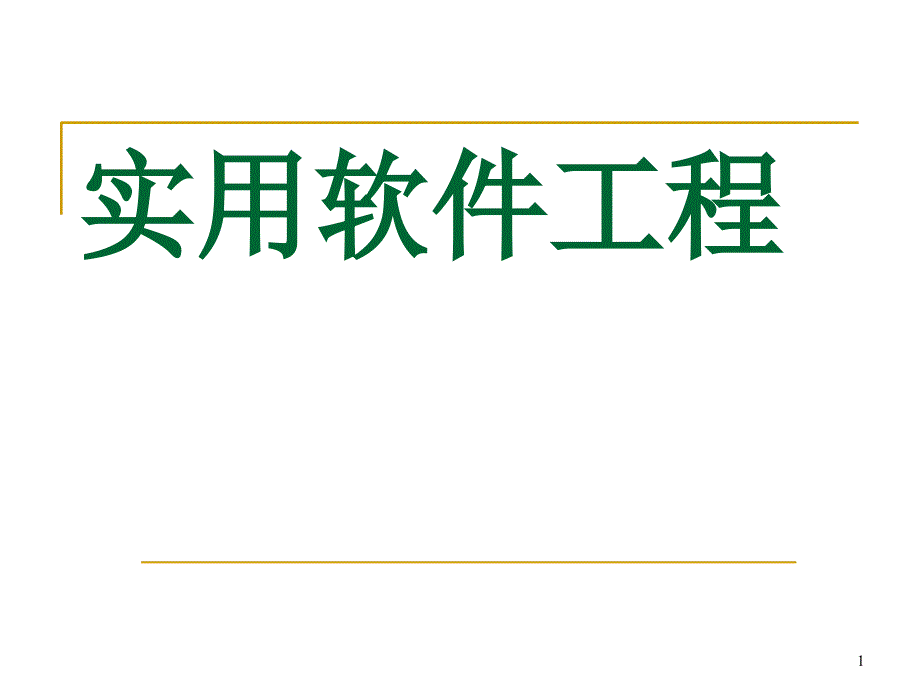 实用软件工程

1